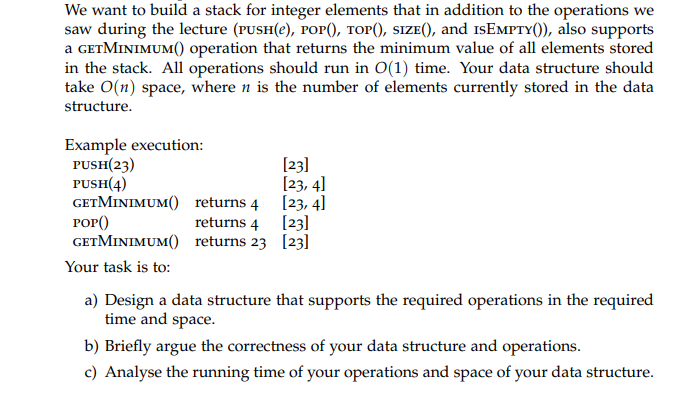 We want to build a stack for integer elements that in addition to the operations we saw during the lecture (PUSH($e$), POP(), TOP(), SIZE(), and ISEMPTY()), also supports a GETMINIMUM() operation that returns the minimum value of all elements stored in the stack. All operations should run in $O(1)$ time. Your data structure should take $O(n)$ space, where $n$ is the number of elements currently stored in the data structure.

Example execution:

| | | |
|---|---|---|
| PUSH(23) | | [23] |
| PUSH(4) | | [23, 4] |
| GETMINIMUM() | returns 4 | [23, 4] |
| POP() | returns 4 | [23] |
| GETMINIMUM() | returns 23 | [23] |

Your task is to:

a) Design a data structure that supports the required operations in the required time and space.

b) Briefly argue the correctness of your data structure and operations.

c) Analyse the running time of your operations and space of your data structure.